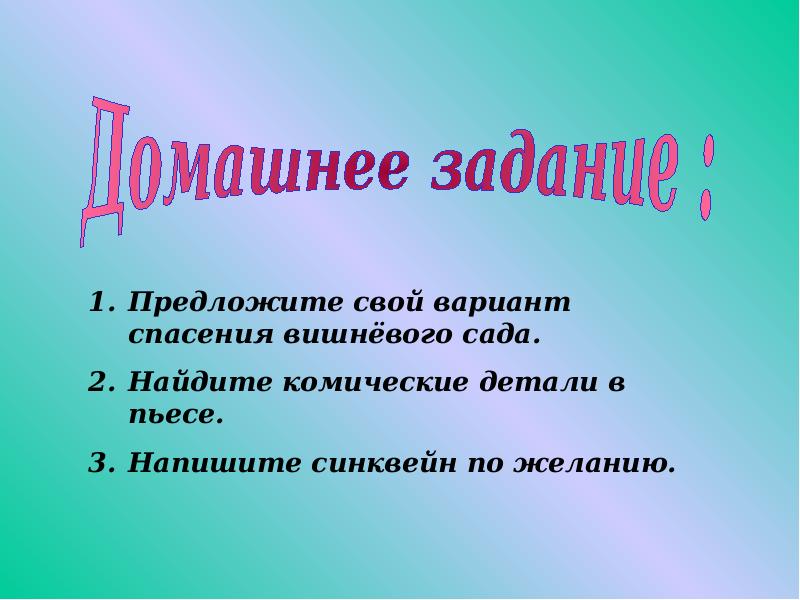 Домашнее задание :

1. Предложите свой вариант спасения вишнёвого сада.
2. Найдите комические детали в пьесе.
3. Напишите синквейн по желанию.